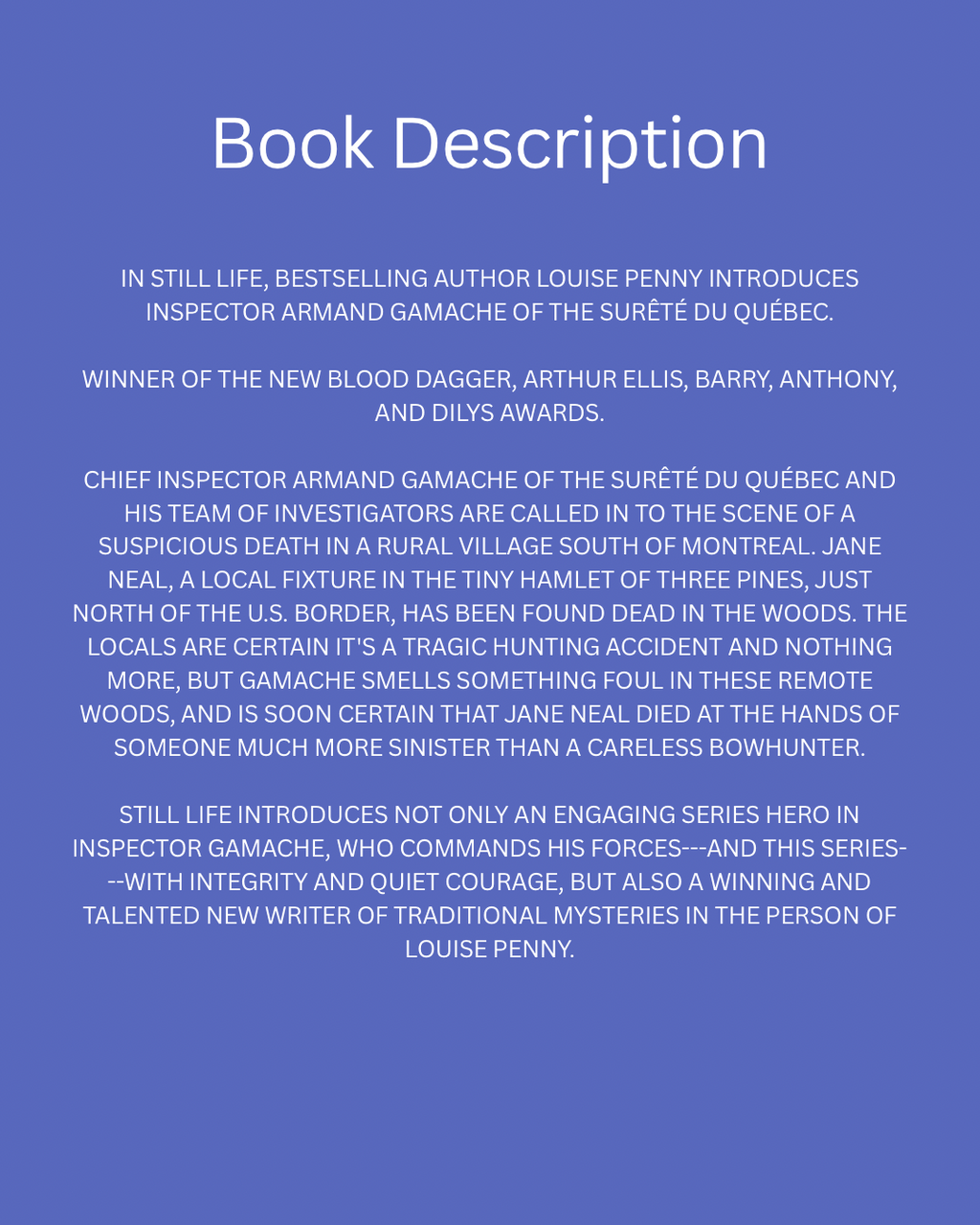 Book Description

IN STILL LIFE, BESTSELLING AUTHOR LOUISE PENNY INTRODUCES INSPECTOR ARMAND GAMACHE OF THE SURÊTÉ DU QUÉBEC.

WINNER OF THE NEW BLOOD DAGGER, ARTHUR ELLIS, BARRY, ANTHONY, AND DILYS AWARDS.

CHIEF INSPECTOR ARMAND GAMACHE OF THE SURÊTÉ DU QUÉBEC AND HIS TEAM OF INVESTIGATORS ARE CALLED IN TO THE SCENE OF A SUSPICIOUS DEATH IN A RURAL VILLAGE SOUTH OF MONTREAL. JANE NEAL, A LOCAL FIXTURE IN THE TINY HAMLET OF THREE PINES, JUST NORTH OF THE U.S. BORDER, HAS BEEN FOUND DEAD IN THE WOODS. THE LOCALS ARE CERTAIN IT'S A TRAGIC HUNTING ACCIDENT AND NOTHING MORE, BUT GAMACHE SMELLS SOMETHING FOUL IN THESE REMOTE WOODS, AND IS SOON CERTAIN THAT JANE NEAL DIED AT THE HANDS OF SOMEONE MUCH MORE SINISTER THAN A CARELESS BOWHUNTER.

STILL LIFE INTRODUCES NOT ONLY AN ENGAGING SERIES HERO IN INSPECTOR GAMACHE, WHO COMMANDS HIS FORCES---AND THIS SERIES---WITH INTEGRITY AND QUIET COURAGE, BUT ALSO A WINNING AND TALENTED NEW WRITER OF TRADITIONAL MYSTERIES IN THE PERSON OF LOUISE PENNY.